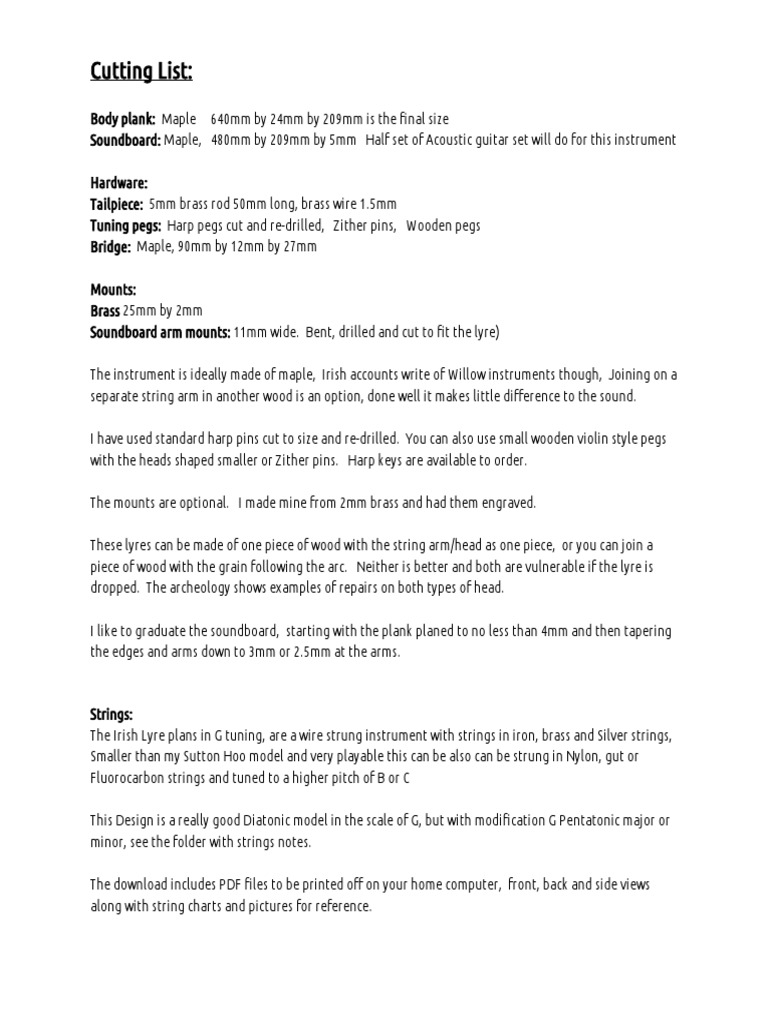 Cutting List:

Body plank: Maple 640mm by 24mm by 209mm is the final size
Soundboard: Maple, 480mm by 209mm by 5mm Half set of Acoustic guitar set will do for this instrument

Hardware:
Tailpiece: 5mm brass rod 50mm long, brass wire 1.5mm
Tuning pegs: Harp pegs cut and re-drilled, Zither pins, Wooden pegs
Bridge: Maple, 90mm by 12mm by 27mm

Mounts:
Brass 25mm by 2mm
Soundboard arm mounts: 11mm wide. Bent, drilled and cut to fit the lyre)

The instrument is ideally made of maple, Irish accounts write of Willow instruments though, Joining on a separate string arm in another wood is an option, done well it makes little difference to the sound.

I have used standard harp pins cut to size and re-drilled. You can also use small wooden violin style pegs with the heads shaped smaller or Zither pins. Harp keys are available to order.

The mounts are optional. I made mine from 2mm brass and had them engraved.

These lyres can be made of one piece of wood with the string arm/head as one piece, or you can join a piece of wood with the grain following the arc. Neither is better and both are vulnerable if the lyre is dropped. The archeology shows examples of repairs on both types of head.

I like to graduate the soundboard, starting with the plank planed to no less than 4mm and then tapering the edges and arms down to 3mm or 2.5mm at the arms.

Strings:
The Irish Lyre plans in G tuning, are a wire strung instrument with strings in iron, brass and Silver strings, Smaller than my Sutton Hoo model and very playable this can be also can be strung in Nylon, gut or Fluorocarbon strings and tuned to a higher pitch of B or C

This Design is a really good Diatonic model in the scale of G, but with modification G Pentatonic major or minor, see the folder with strings notes.

The download includes PDF files to be printed off on your home computer, front, back and side views along with string charts and pictures for reference.